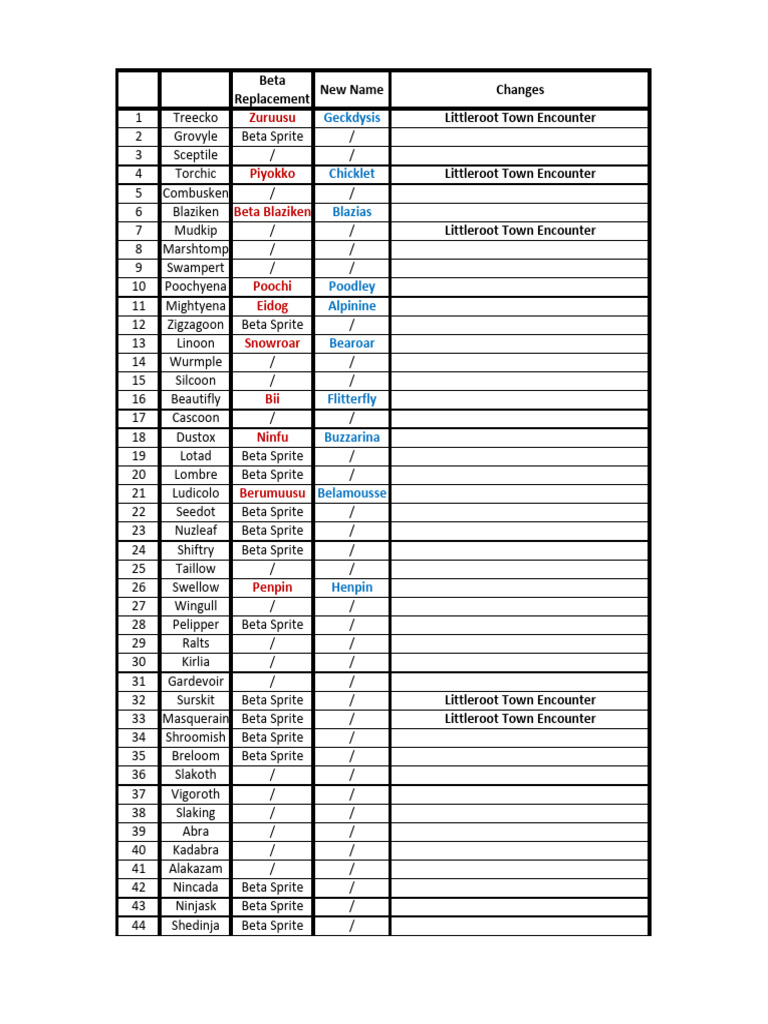 |  |  | Beta Replacement | New Name | Changes |
|---|---|---|---|---|
| 1 | Treecko | Zuruusu | Geckdysis | Littleroot Town Encounter |
| 2 | Grovyle | Beta Sprite | / |  |
| 3 | Sceptile | / | / |  |
| 4 | Torchic | Piyokko | Chicklet | Littleroot Town Encounter |
| 5 | Combusken | / | / |  |
| 6 | Blaziken | Beta Blaziken | Blazias |  |
| 7 | Mudkip | / | / | Littleroot Town Encounter |
| 8 | Marshtomp | / | / |  |
| 9 | Swampert | / | / |  |
| 10 | Poochyena | Poochi | Poodley |  |
| 11 | Mightyena | Eidog | Alpinine |  |
| 12 | Zigzagoon | Beta Sprite | / |  |
| 13 | Linoon | Snowroar | Bearoar |  |
| 14 | Wurmple | / | / |  |
| 15 | Silcoon | / | / |  |
| 16 | Beautifly | Bii | Flitterfly |  |
| 17 | Cascoon | / | / |  |
| 18 | Dustox | Ninfu | Buzzarina |  |
| 19 | Lotad | Beta Sprite | / |  |
| 20 | Lombre | Beta Sprite | / |  |
| 21 | Ludicolo | Berumuusu | Belamousse |  |
| 22 | Seedot | Beta Sprite | / |  |
| 23 | Nuzleaf | Beta Sprite | / |  |
| 24 | Shiftry | Beta Sprite | / |  |
| 25 | Taillow | / | / |  |
| 26 | Swellow | Penpin | Henpin |  |
| 27 | Wingull | / | / |  |
| 28 | Pelipper | Beta Sprite | / |  |
| 29 | Ralts | / | / |  |
| 30 | Kirlia | / | / |  |
| 31 | Gardevoir | / | / |  |
| 32 | Surskit | Beta Sprite | / | Littleroot Town Encounter |
| 33 | Masquerain | Beta Sprite | / | Littleroot Town Encounter |
| 34 | Shroomish | Beta Sprite | / |  |
| 35 | Breloom | Beta Sprite | / |  |
| 36 | Slakoth | / | / |  |
| 37 | Vigoroth | / | / |  |
| 38 | Slaking | / | / |  |
| 39 | Abra | / | / |  |
| 40 | Kadabra | / | / |  |
| 41 | Alakazam | / | / |  |
| 42 | Nincada | Beta Sprite | / |  |
| 43 | Ninjask | Beta Sprite | / |  |
| 44 | Shedinja | Beta Sprite | / |  |